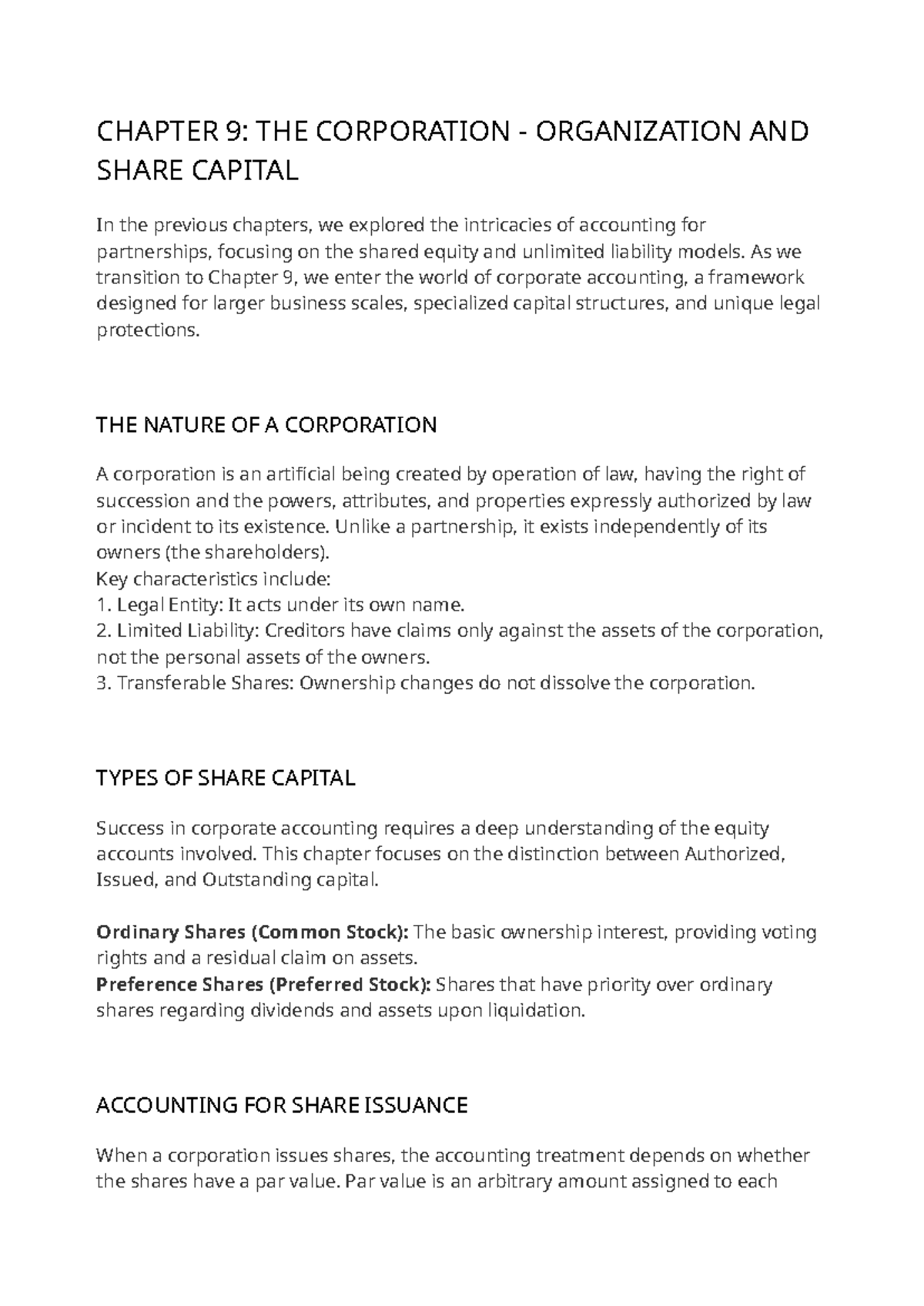 CHAPTER 9: THE CORPORATION - ORGANIZATION AND SHARE CAPITAL

In the previous chapters, we explored the intricacies of accounting for partnerships, focusing on the shared equity and unlimited liability models. As we transition to Chapter 9, we enter the world of corporate accounting, a framework designed for larger business scales, specialized capital structures, and unique legal protections.

THE NATURE OF A CORPORATION

A corporation is an artificial being created by operation of law, having the right of succession and the powers, attributes, and properties expressly authorized by law or incident to its existence. Unlike a partnership, it exists independently of its owners (the shareholders).
Key characteristics include:
1. Legal Entity: It acts under its own name.
2. Limited Liability: Creditors have claims only against the assets of the corporation, not the personal assets of the owners.
3. Transferable Shares: Ownership changes do not dissolve the corporation.

TYPES OF SHARE CAPITAL

Success in corporate accounting requires a deep understanding of the equity accounts involved. This chapter focuses on the distinction between Authorized, Issued, and Outstanding capital.

Ordinary Shares (Common Stock): The basic ownership interest, providing voting rights and a residual claim on assets.
Preference Shares (Preferred Stock): Shares that have priority over ordinary shares regarding dividends and assets upon liquidation.

ACCOUNTING FOR SHARE ISSUANCE

When a corporation issues shares, the accounting treatment depends on whether the shares have a par value. Par value is an arbitrary amount assigned to each